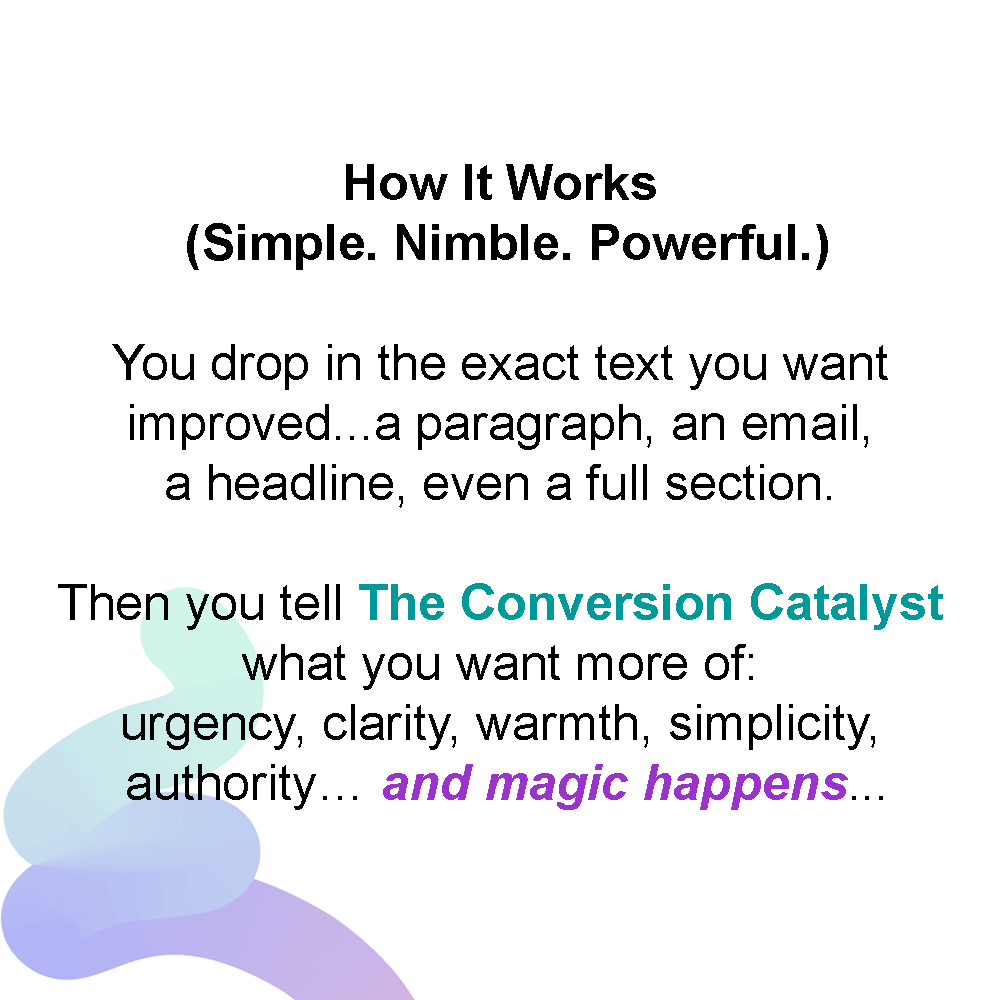 How It Works
(Simple. Nimble. Powerful.)

You drop in the exact text you want improved...a paragraph, an email, a headline, even a full section.

Then you tell The Conversion Catalyst what you want more of: urgency, clarity, warmth, simplicity, authority… and magic happens...